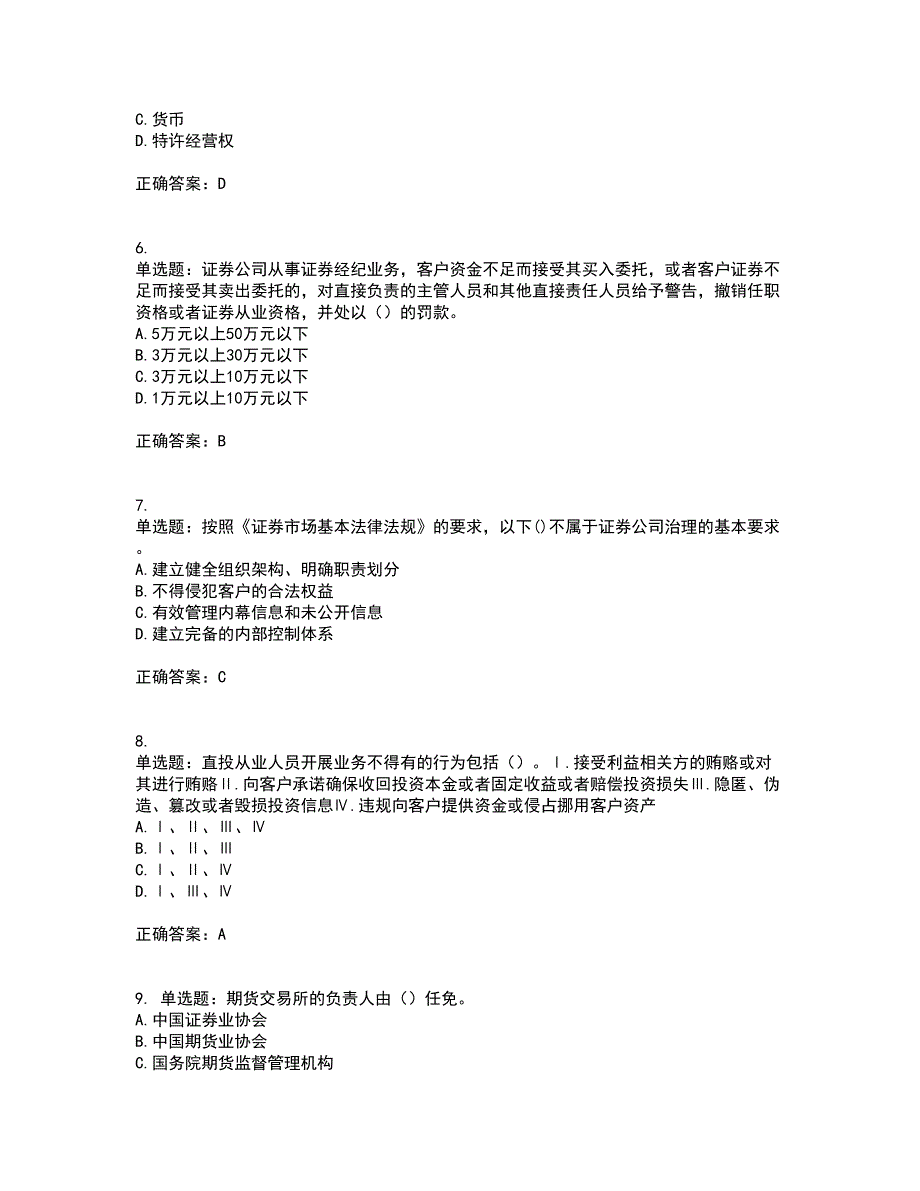 C.货币
D.特许经营权

正确答案：D

6.
单选题：证券公司从事证券经纪业务，客户资金不足而接受其买入委托，或者客户证券不足而接受其卖出委托的，对直接负责的主管人员和其他直接责任人员给予警告，撤销任职资格或者证券从业资格，并处以（）的罚款。
A.5万元以上50万元以下
B.3万元以上30万元以下
C.3万元以上10万元以下
D.1万元以上10万元以下

正确答案：B

7.
单选题：按照《证券市场基本法律法规》的要求，以下()不属于证券公司治理的基本要求。
A.建立健全组织架构、明确职责划分
B.不得侵犯客户的合法权益
C.有效管理内幕信息和未公开信息
D.建立完备的内部控制体系

正确答案：C

8.
单选题：直投从业人员开展业务不得有的行为包括（）。Ⅰ.接受利益相关方的贿赂或对其进行贿赂Ⅱ.向客户承诺确保收回投资本金或者固定收益或者赔偿投资损失Ⅲ.隐匿、伪造、篡改或者毁损投资信息Ⅳ.违规向客户提供资金或侵占挪用客户资产
A.Ⅰ、Ⅱ、Ⅲ、Ⅳ
B.Ⅰ、Ⅱ、Ⅲ
C.Ⅰ、Ⅱ、Ⅳ
D.Ⅰ、Ⅲ、Ⅳ

正确答案：A

9. 单选题：期货交易所的负责人由（）任免。
A.中国证券业协会
B.中国期货业协会
C.国务院期货监督管理机构